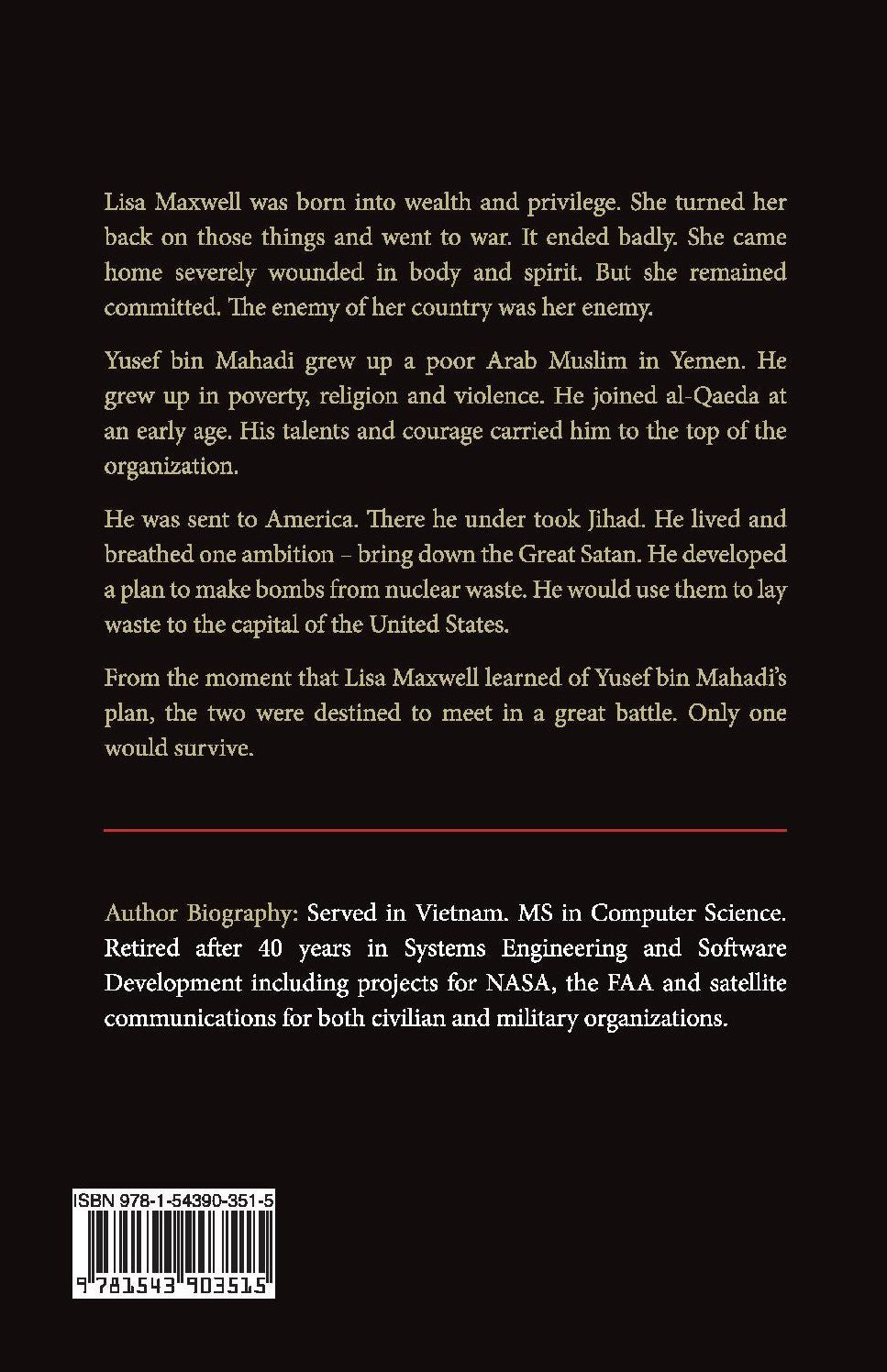 Lisa Maxwell was born into wealth and privilege. She turned her back on those things and went to war. It ended badly. She came home severely wounded in body and spirit. But she remained committed. The enemy of her country was her enemy.

Yusef bin Mahadi grew up a poor Arab Muslim in Yemen. He grew up in poverty, religion and violence. He joined al-Qaeda at an early age. His talents and courage carried him to the top of the organization.

He was sent to America. There he under took Jihad. He lived and breathed one ambition – bring down the Great Satan. He developed a plan to make bombs from nuclear waste. He would use them to lay waste to the capital of the United States.

From the moment that Lisa Maxwell learned of Yusef bin Mahadi's plan, the two were destined to meet in a great battle. Only one would survive.

Author Biography: Served in Vietnam. MS in Computer Science. Retired after 40 years in Systems Engineering and Software Development including projects for NASA, the FAA and satellite communications for both civilian and military organizations.

ISBN 978-1-54390-351-5

9 781543 903515